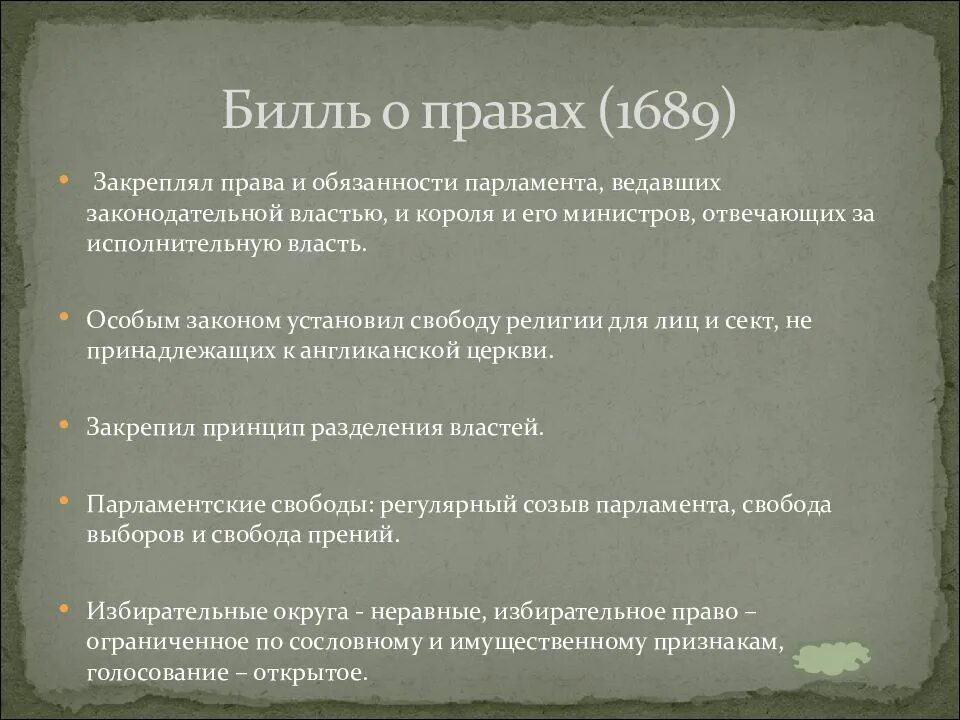 Билль о правах (1689)

• Закреплял права и обязанности парламента, ведавших законодательной властью, и короля и его министров, отвечающих за исполнительную власть.

• Особым законом установил свободу религии для лиц и сект, не принадлежащих к англиканской церкви.

• Закрепил принцип разделения властей.

• Парламентские свободы: регулярный созыв парламента, свобода выборов и свобода прений.

• Избирательные округа - неравные, избирательное право – ограниченное по сословному и имущественному признакам, голосование – открытое.